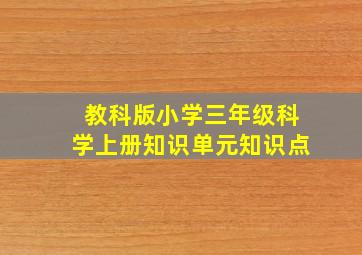 教科版小学三年级科学上册知识单元知识点